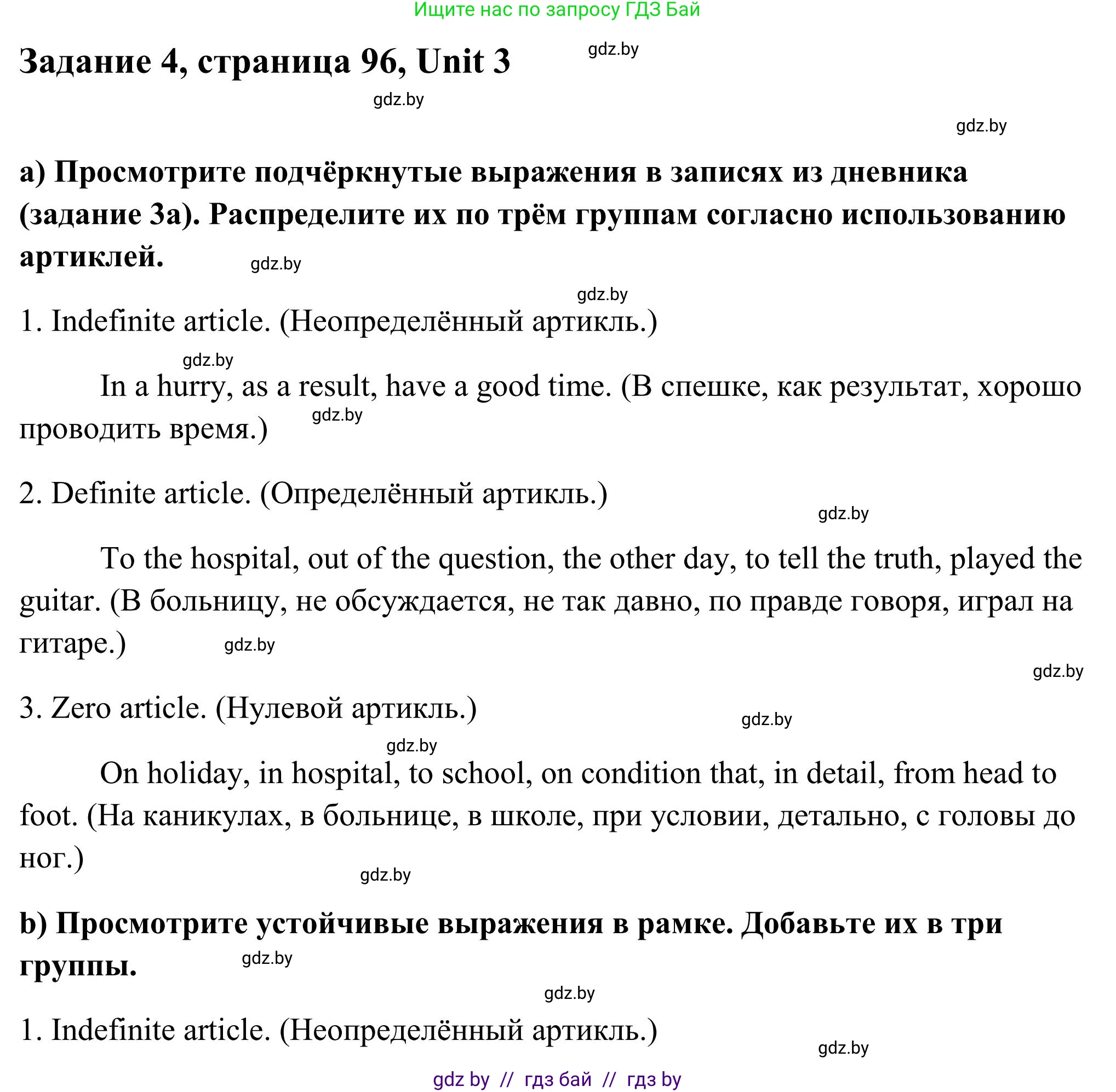 Ищите нас по запросу ГДЗ Бай

Задание 4, страница 96, Unit 3

gdz.by

gdz.by

gdz.by

a) Просмотрите подчёркнутые выражения в записях из дневника (задание 3a). Распределите их по трём группам согласно использованию артиклей.

gdz.by

gdz.by

1. Indefinite article. (Неопределённый артикль.)

gdz.by

In a hurry, as a result, have a good time. (В спешке, как результат, хорошо проводить время.)

gdz.by

2. Definite article. (Определённый артикль.)

gdz.by

To the hospital, out of the question, the other day, to tell the truth, played the guitar. (В больницу, не обсуждается, не так давно, по правде говоря, играл на гитаре.)

gdz.by

gdz.by

3. Zero article. (Нулевой артикль.)

gdz.by

gdz.by

On holiday, in hospital, to school, on condition that, in detail, from head to foot. (На каникулах, в больнице, в школе, при условии, детально, с головы до ног.)

gdz.by

b) Просмотрите устойчивые выражения в рамке. Добавьте их в три группы.

gdz.by

gdz.by

1. Indefinite article. (Неопределённый артикль.)

gdz.by

gdz by // гдз бай // гдз by